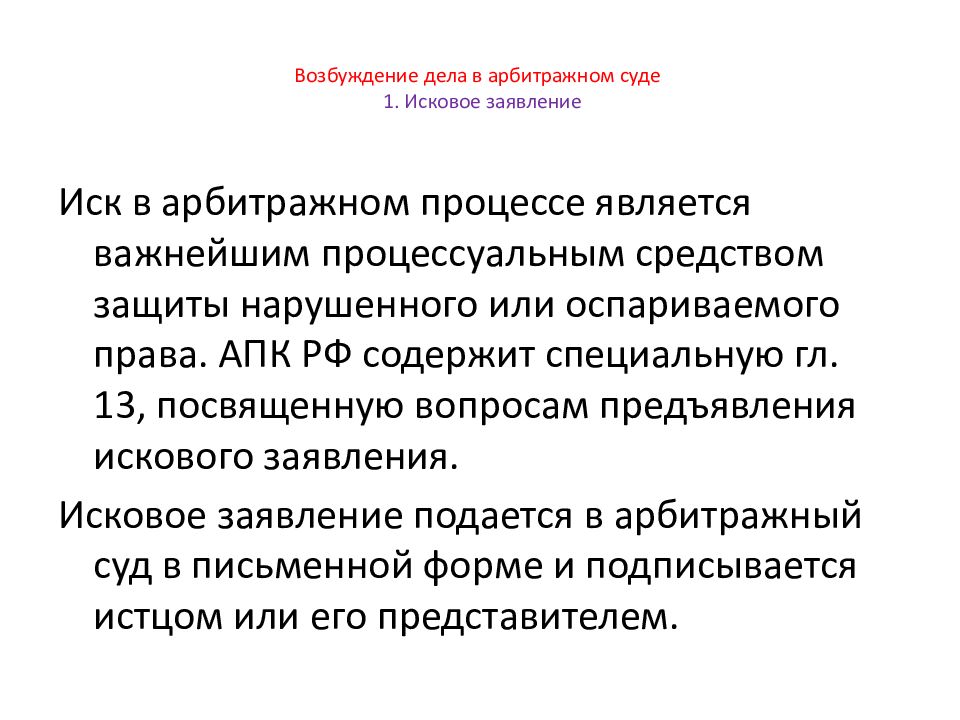 Возбуждение дела в арбитражном суде
1. Исковое заявление

Иск в арбитражном процессе является важнейшим процессуальным средством защиты нарушенного или оспариваемого права. АПК РФ содержит специальную гл. 13, посвященную вопросам предъявления искового заявления.

Исковое заявление подается в арбитражный суд в письменной форме и подписывается истцом или его представителем.